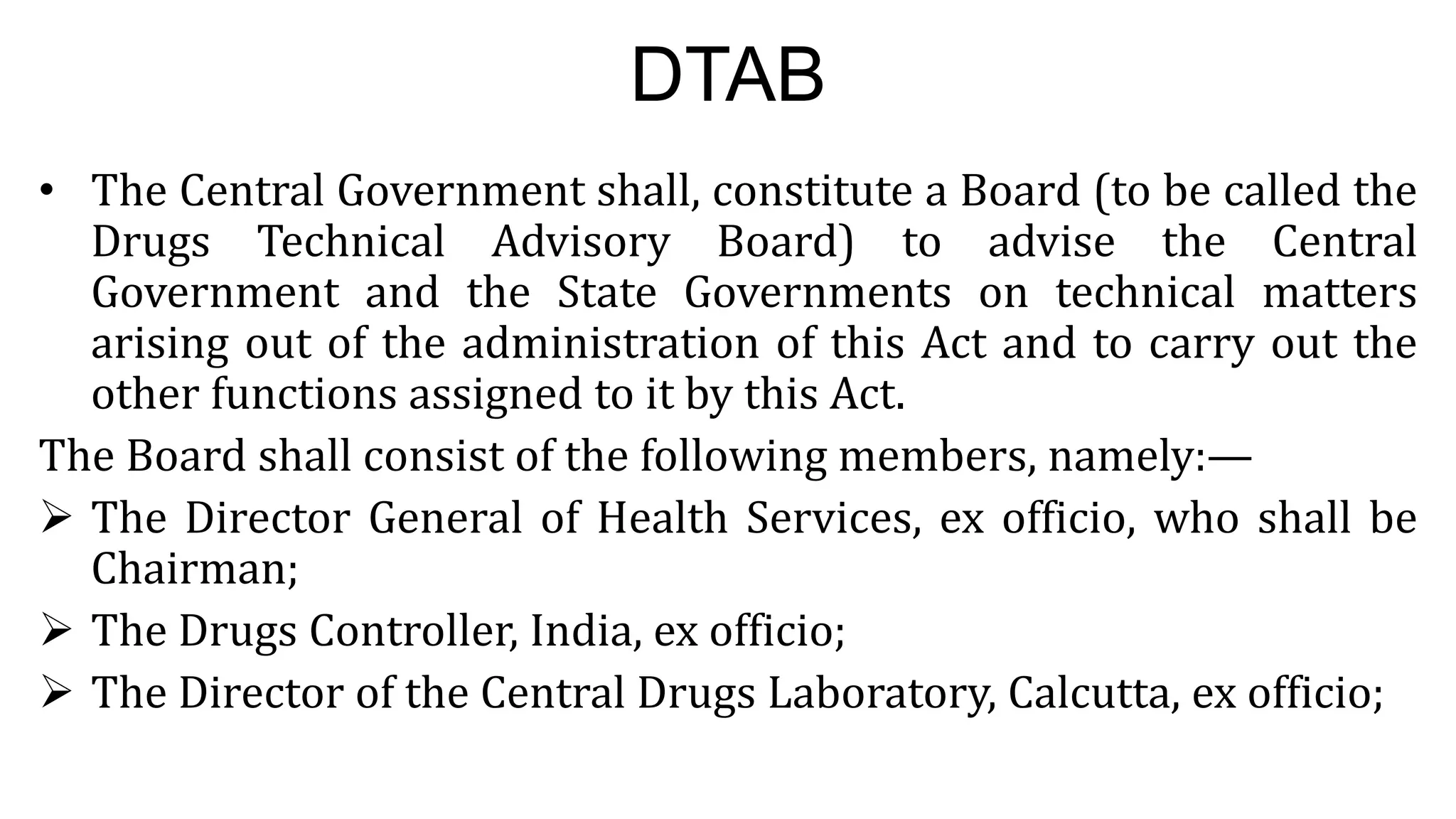 DTAB

• The Central Government shall, constitute a Board (to be called the Drugs Technical Advisory Board) to advise the Central Government and the State Governments on technical matters arising out of the administration of this Act and to carry out the other functions assigned to it by this Act.

The Board shall consist of the following members, namely:—

➢ The Director General of Health Services, ex officio, who shall be Chairman;

➢ The Drugs Controller, India, ex officio;

➢ The Director of the Central Drugs Laboratory, Calcutta, ex officio;